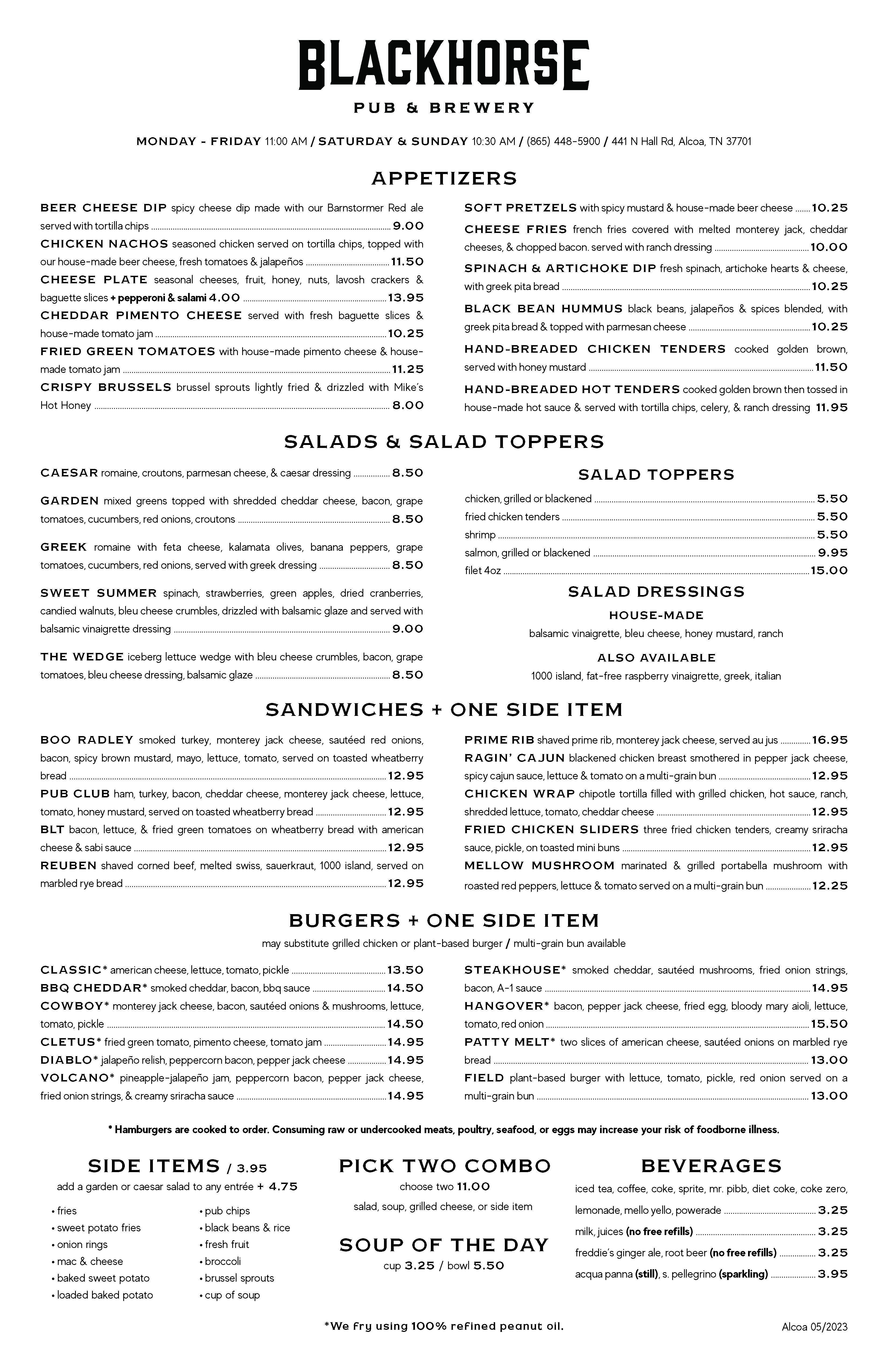 BLACKHORSE
PUB & BREWERY

MONDAY - FRIDAY 11:00 AM / SATURDAY & SUNDAY 10:30 AM / (865) 448-5900 / 441 N Hall Rd, Alcoa, TN 37701

APPETIZERS

BEER CHEESE DIP spicy cheese dip made with our Barnstormer Red ale served with tortilla chips 9.00
CHICKEN NACHOS seasoned chicken served on tortilla chips, topped with our house-made beer cheese, fresh tomatoes & jalapeños 11.50
CHEESE PLATE seasonal cheeses, fruit, honey, nuts, lavosh crackers & baguette slices + pepperoni & salami 4.00 13.95
CHEDDAR PIMENTO CHEESE served with fresh baguette slices & house-made tomato jam 10.25
FRIED GREEN TOMATOES with house-made pimento cheese & house-made tomato jam 11.25
CRISPY BRUSSELS brussel sprouts lightly fried & drizzled with Mike's Hot Honey 8.00

SOFT PRETZELS with spicy mustard & house-made beer cheese 10.25
CHEESE FRIES french fries covered with melted monterey jack, cheddar cheeses, & chopped bacon. served with ranch dressing 10.00
SPINACH & ARTICHOKE DIP fresh spinach, artichoke hearts & cheese, with greek pita bread 10.25
BLACK BEAN HUMMUS black beans, jalapeños & spices blended, with greek pita bread & topped with parmesan cheese 10.25
HAND-BREADED CHICKEN TENDERS cooked golden brown, served with honey mustard 11.50
HAND-BREADED HOT TENDERS cooked golden brown then tossed in house-made hot sauce & served with tortilla chips, celery, & ranch dressing 11.95

SALADS & SALAD TOPPERS

CAESAR romaine, croutons, parmesan cheese, & caesar dressing 8.50
GARDEN mixed greens topped with shredded cheddar cheese, bacon, grape tomatoes, cucumbers, red onions, croutons 8.50
GREEK romaine with feta cheese, kalamata olives, banana peppers, grape tomatoes, cucumbers, red onions, served with greek dressing 8.50
SWEET SUMMER spinach, strawberries, green apples, dried cranberries, candied walnuts, bleu cheese crumbles, drizzled with balsamic glaze and served with balsamic vinaigrette dressing 9.00
THE WEDGE iceberg lettuce wedge with bleu cheese crumbles, bacon, grape tomatoes, bleu cheese dressing, balsamic glaze 8.50

SALAD TOPPERS
chicken, grilled or blackened 5.50
fried chicken tenders 5.50
shrimp 5.50
salmon, grilled or blackened 9.95
filet 4oz 15.00

SALAD DRESSINGS
HOUSE-MADE
balsamic vinaigrette, bleu cheese, honey mustard, ranch
ALSO AVAILABLE
1000 island, fat-free raspberry vinaigrette, greek, italian

SANDWICHES + ONE SIDE ITEM

BOO RADLEY smoked turkey, monterey jack cheese, sautéed red onions, bacon, spicy brown mustard, mayo, lettuce, tomato, served on toasted wheatberry bread 12.95
PUB CLUB ham, turkey, bacon, cheddar cheese, monterey jack cheese, lettuce, tomato, honey mustard, served on toasted wheatberry bread 12.95
BLT bacon, lettuce, & fried green tomatoes on wheatberry bread with american cheese & sabi sauce 12.95
REUBEN shaved corned beef, melted swiss, sauerkraut, 1000 island, served on marbled rye bread 12.95

PRIME RIB shaved prime rib, monterey jack cheese, served au jus 16.95
RAGIN' CAJUN blackened chicken breast smothered in pepper jack cheese, spicy cajun sauce, lettuce & tomato on a multi-grain bun 12.95
CHICKEN WRAP chipotle tortilla filled with grilled chicken, hot sauce, ranch, shredded lettuce, tomato, cheddar cheese 12.95
FRIED CHICKEN SLIDERS three fried chicken tenders, creamy sriracha sauce, pickle, on toasted mini buns 12.95
MELLOW MUSHROOM marinated & grilled portabella mushroom with roasted red peppers, lettuce & tomato served on a multi-grain bun 12.25

BURGERS + ONE SIDE ITEM
may substitute grilled chicken or plant-based burger / multi-grain bun available

CLASSIC* american cheese, lettuce, tomato, pickle 13.50
BBQ CHEDDAR* smoked cheddar, bacon, bbq sauce 14.50
COWBOY* monterey jack cheese, bacon, sautéed onions & mushrooms, lettuce, tomato, pickle 14.50
CLETUS* fried green tomato, pimento cheese, tomato jam 14.95
DIABLO* jalapeño relish, peppercorn bacon, pepper jack cheese 14.95
VOLCANO* pineapple-jalapeño jam, peppercorn bacon, pepper jack cheese, fried onion strings, & creamy sriracha sauce 14.95

STEAKHOUSE* smoked cheddar, sautéed mushrooms, fried onion strings, bacon, A-1 sauce 14.95
HANGOVER* bacon, pepper jack cheese, fried egg, bloody mary aioli, lettuce, tomato, red onion 15.50
PATTY MELT* two slices of american cheese, sautéed onions on marbled rye bread 13.00
FIELD plant-based burger with lettuce, tomato, pickle, red onion served on a multi-grain bun 13.00

* Hamburgers are cooked to order. Consuming raw or undercooked meats, poultry, seafood, or eggs may increase your risk of foodborne illness.

SIDE ITEMS / 3.95
add a garden or caesar salad to any entrée + 4.75
• fries
• sweet potato fries
• onion rings
• mac & cheese
• baked sweet potato
• loaded baked potato
• pub chips
• black beans & rice
• fresh fruit
• broccoli
• brussel sprouts
• cup of soup

PICK TWO COMBO
choose two 11.00
salad, soup, grilled cheese, or side item

SOUP OF THE DAY
cup 3.25 / bowl 5.50

BEVERAGES
iced tea, coffee, coke, sprite, mr. pibb, diet coke, coke zero, lemonade, mello yello, powerade 3.25
milk, juices (no free refills) 3.25
freddie's ginger ale, root beer (no free refills) 3.25
acqua panna (still), s. pellegrino (sparkling) 3.95

*We fry using 100% refined peanut oil.

Alcoa 05/2023